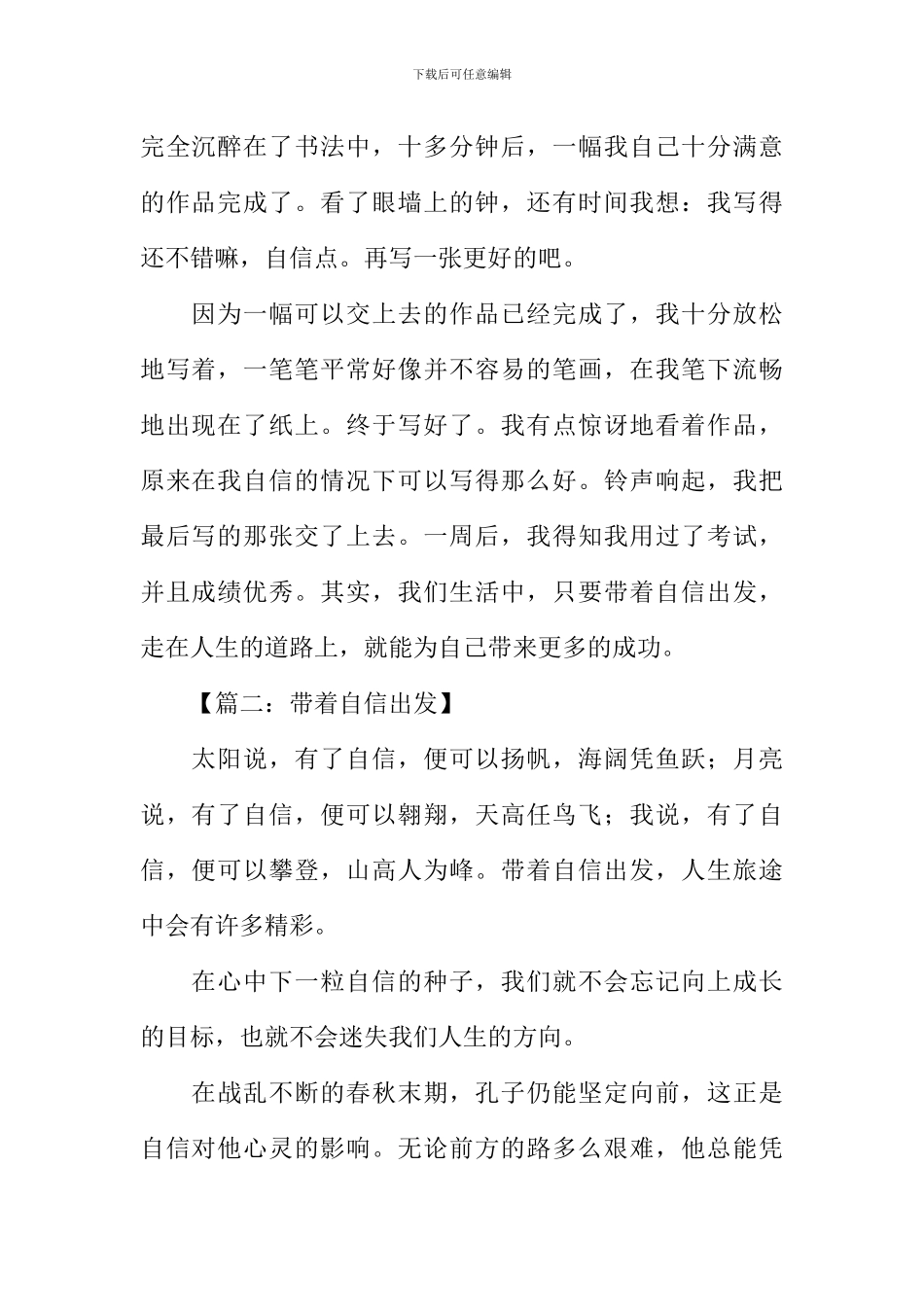 下载后可任意编辑

完全沉醉在了书法中，十多分钟后，一幅我自己十分满意的作品完成了。看了眼墙上的钟，还有时间我想：我写得还不错嘛，自信点。再写一张更好的吧。

因为一幅可以交上去的作品已经完成了，我十分放松地写着，一笔笔平常好像并不容易的笔画，在我笔下流畅地出现在了纸上。终于写好了。我有点惊讶地看着作品，原来在我自信的情况下可以写得那么好。铃声响起，我把最后写的那张交了上去。一周后，我得知我用过了考试，并且成绩优秀。其实，我们生活中，只要带着自信出发，走在人生的道路上，就能为自己带来更多的成功。

【篇二：带着自信出发】

太阳说，有了自信，便可以扬帆，海阔凭鱼跃；月亮说，有了自信，便可以翱翔，天高任鸟飞；我说，有了自信，便可以攀登，山高人为峰。带着自信出发，人生旅途中会有许多精彩。

在心中下一粒自信的种子，我们就不会忘记向上成长的目标，也就不会迷失我们人生的方向。

在战乱不断的春秋末期，孔子仍能坚定向前，这正是自信对他心灵的影响。无论前方的路多么艰难，他总能凭